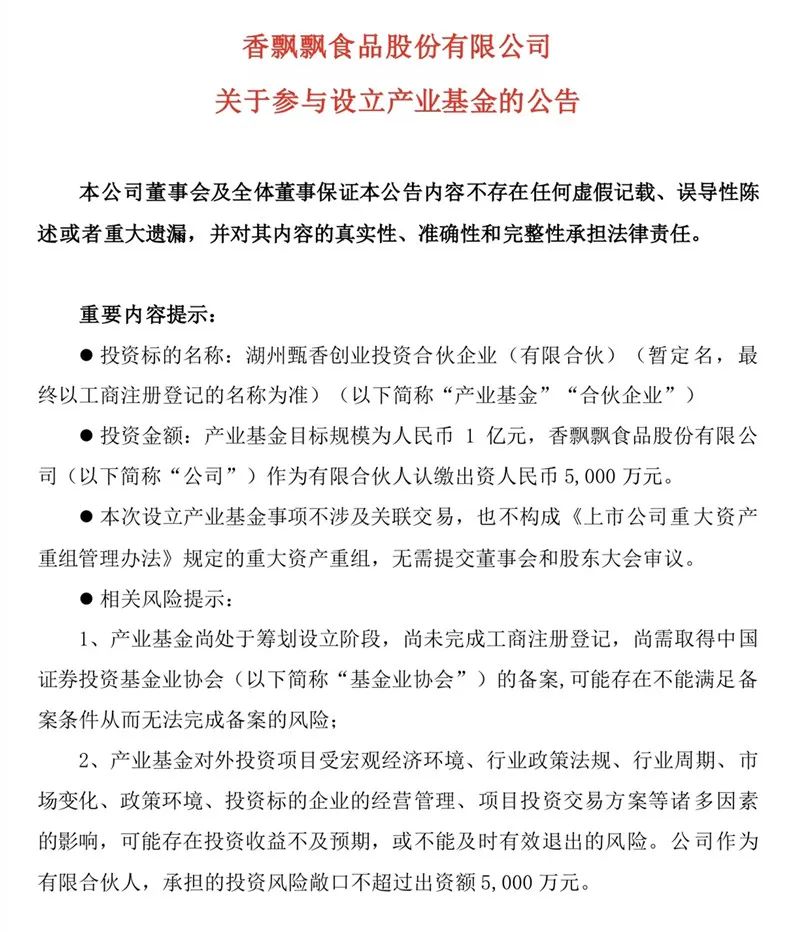 香飘飘食品股份有限公司
关于参与设立产业基金的公告

本公司董事会及全体董事保证本公告内容不存在任何虚假记载、误导性陈述或者重大遗漏，并对其内容的真实性、准确性和完整性承担法律责任。

重要内容提示：

● 投资标的名称：湖州甄香创业投资合伙企业（有限合伙）（暂定名，最终以工商注册登记的名称为准）（以下简称“产业基金”“合伙企业”）

● 投资金额：产业基金目标规模为人民币 1 亿元，香飘飘食品股份有限公司（以下简称“公司”）作为有限合伙人认缴出资人民币 5,000 万元。

● 本次设立产业基金事项不涉及关联交易，也不构成《上市公司重大资产重组管理办法》规定的重大资产重组，无需提交董事会和股东大会审议。

● 相关风险提示：

1、产业基金尚处于筹划设立阶段，尚未完成工商注册登记，尚需取得中国证券投资基金业协会（以下简称“基金业协会”）的备案，可能存在不能满足备案条件从而无法完成备案的风险；

2、产业基金对外投资项目受宏观经济环境、行业政策法规、行业周期、市场变化、政策环境、投资标的企业的经营管理、项目投资交易方案等诸多因素的影响，可能存在投资收益不及预期，或不能及时有效退出的风险。公司作为有限合伙人，承担的投资风险敞口不超过出资额 5,000 万元。